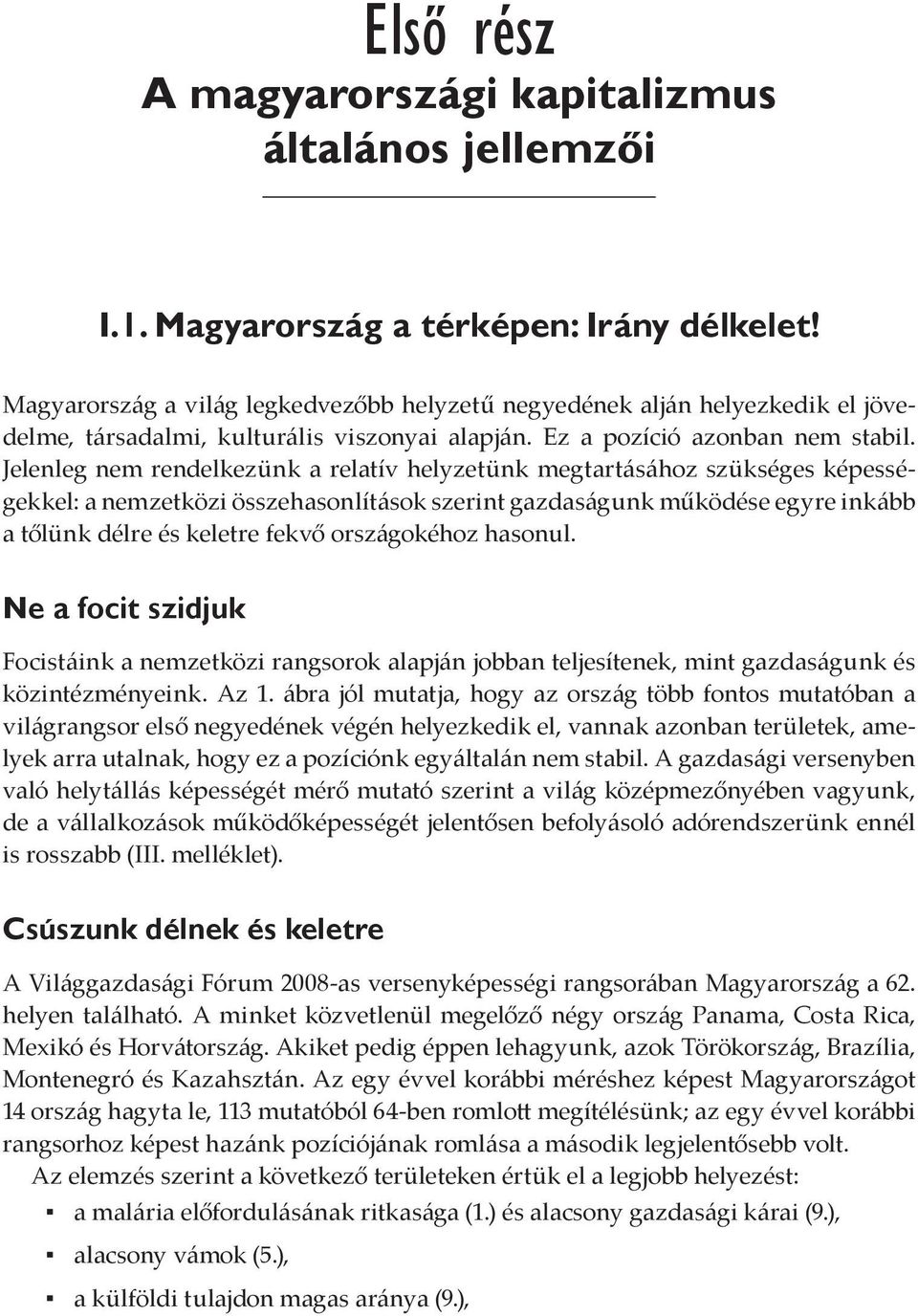 Első rész
A magyarországi kapitalizmus általános jellemzői

I.1. Magyarország a térképen: Irány délkelet!

Magyarország a világ legkedvezőbb helyzetű negyedének alján helyezkedik el jövedelme, társadalmi, kulturális viszonyai alapján. Ez a pozíció azonban nem stabil. Jelenleg nem rendelkezünk a relatív helyzetünk megtartásához szükséges képességekkel: a nemzetközi összehasonlítások szerint gazdaságunk működése egyre inkább a tőlünk délre és keletre fekvő országokéhoz hasonul.

Ne a focit szidjuk

Focistáink a nemzetközi rangsorok alapján jobban teljesítenek, mint gazdaságunk és közintézményeink. Az 1. ábra jól mutatja, hogy az ország több fontos mutatóban a világrangsor első negyedének végén helyezkedik el, vannak azonban területek, amelyek arra utalnak, hogy ez a pozíciónk egyáltalán nem stabil. A gazdasági versenyben való helytállás képességét mérő mutató szerint a világ középmezőnyében vagyunk, de a vállalkozások működőképességét jelentősen befolyásoló adórendszerünk ennél is rosszabb (III. melléklet).

Csúszunk délnek és keletre

A Világgazdasági Fórum 2008-as versenyképességi rangsorában Magyarország a 62. helyen található. A minket közvetlenül megelőző négy ország Panama, Costa Rica, Mexikó és Horvátország. Akiket pedig éppen lehagyunk, azok Törökország, Brazília, Montenegró és Kazahsztán. Az egy évvel korábbi méréshez képest Magyarországot 14 ország hagyta le, 113 mutatóból 64-ben romlott megítélésünk; az egy évvel korábbi rangsorhoz képest hazánk pozíciójának romlása a második legjelentősebb volt.

Az elemzés szerint a következő területeken értük el a legjobb helyezést:

▪ a malária előfordulásának ritkasága (1.) és alacsony gazdasági kárai (9.),
▪ alacsony vámok (5.),
▪ a külföldi tulajdon magas aránya (9.),